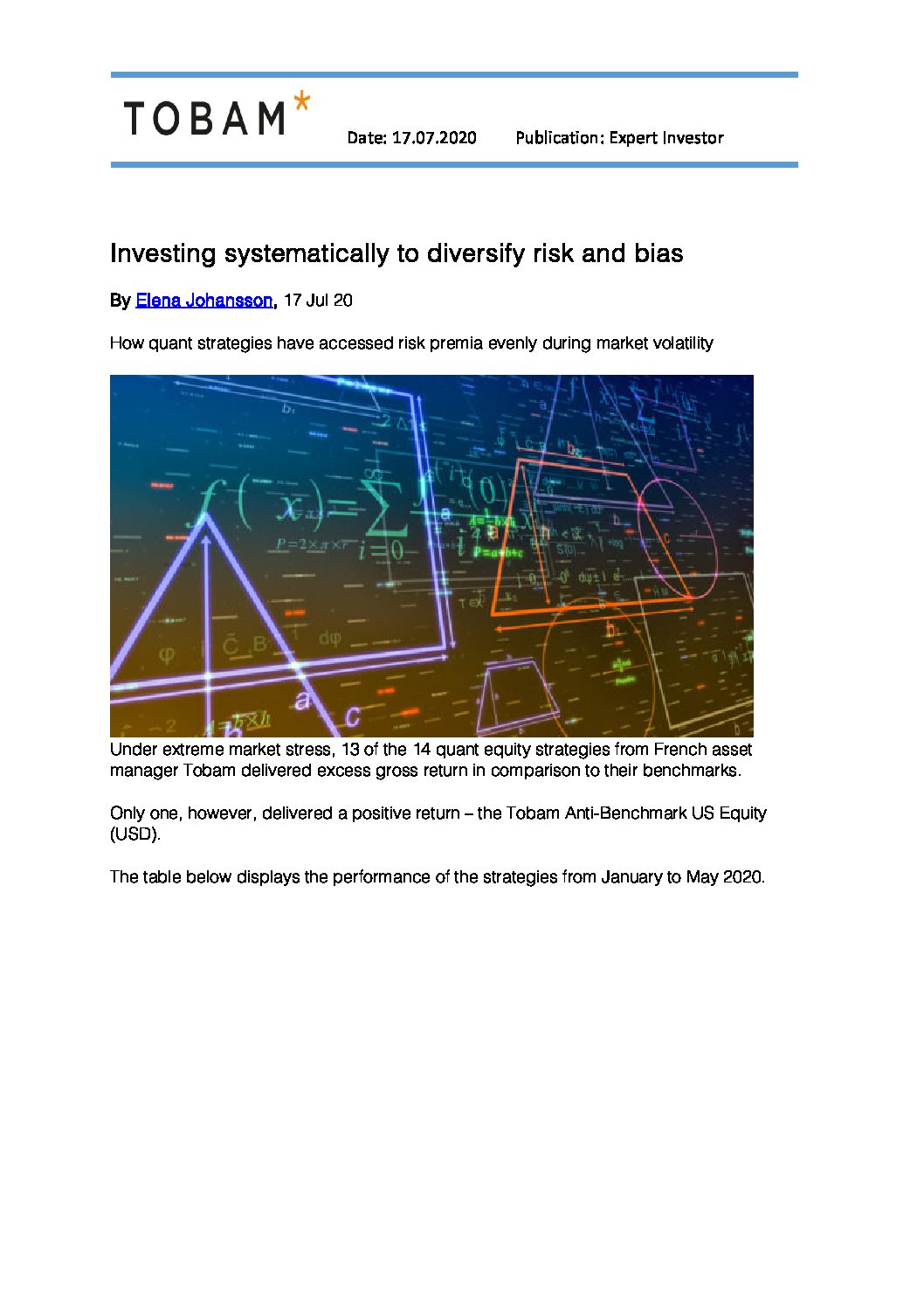 TOBAM*

Date: 17.07.2020 Publication: Expert Investor

Investing systematically to diversify risk and bias

By Elena Johansson, 17 Jul 20

How quant strategies have accessed risk premia evenly during market volatility

Under extreme market stress, 13 of the 14 quant equity strategies from French asset manager Tobam delivered excess gross return in comparison to their benchmarks.

Only one, however, delivered a positive return – the Tobam Anti-Benchmark US Equity (USD).

The table below displays the performance of the strategies from January to May 2020.